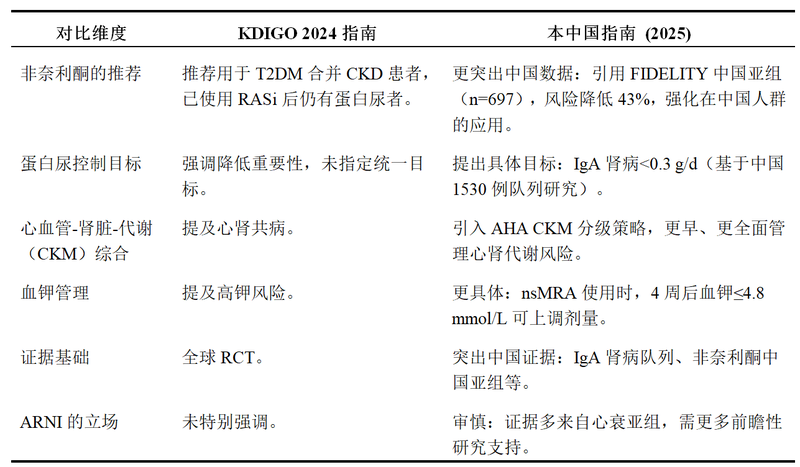 | 对比维度 | KDIGO 2024 指南 | 本中国指南 (2025) |
|---|---|---|
| 非奈利酮的推荐 | 推荐用于 T2DM 合并 CKD 患者，已使用 RASi 后仍有蛋白尿者。 | 更突出中国数据：引用 FIDELITY 中国亚组（n=697），风险降低 43%，强化在中国人群的应用。 |
| 蛋白尿控制目标 | 强调降低重要性，未指定统一目标。 | 提出具体目标：IgA 肾病<0.3 g/d（基于中国 1530 例队列研究）。 |
| 心血管-肾脏-代谢（CKM）综合 | 提及心肾共病。 | 引入 AHA CKM 分级策略，更早、更全面管理心肾代谢风险。 |
| 血钾管理 | 提及高钾风险。 | 更具体：nsMRA 使用时，4 周后血钾≤4.8 mmol/L 可上调剂量。 |
| 证据基础 | 全球 RCT。 | 突出中国证据：IgA 肾病队列、非奈利酮中国亚组等。 |
| ARNI 的立场 | 未特别强调。 | 审慎：证据多来自心衰亚组，需更多前瞻性研究支持。 |